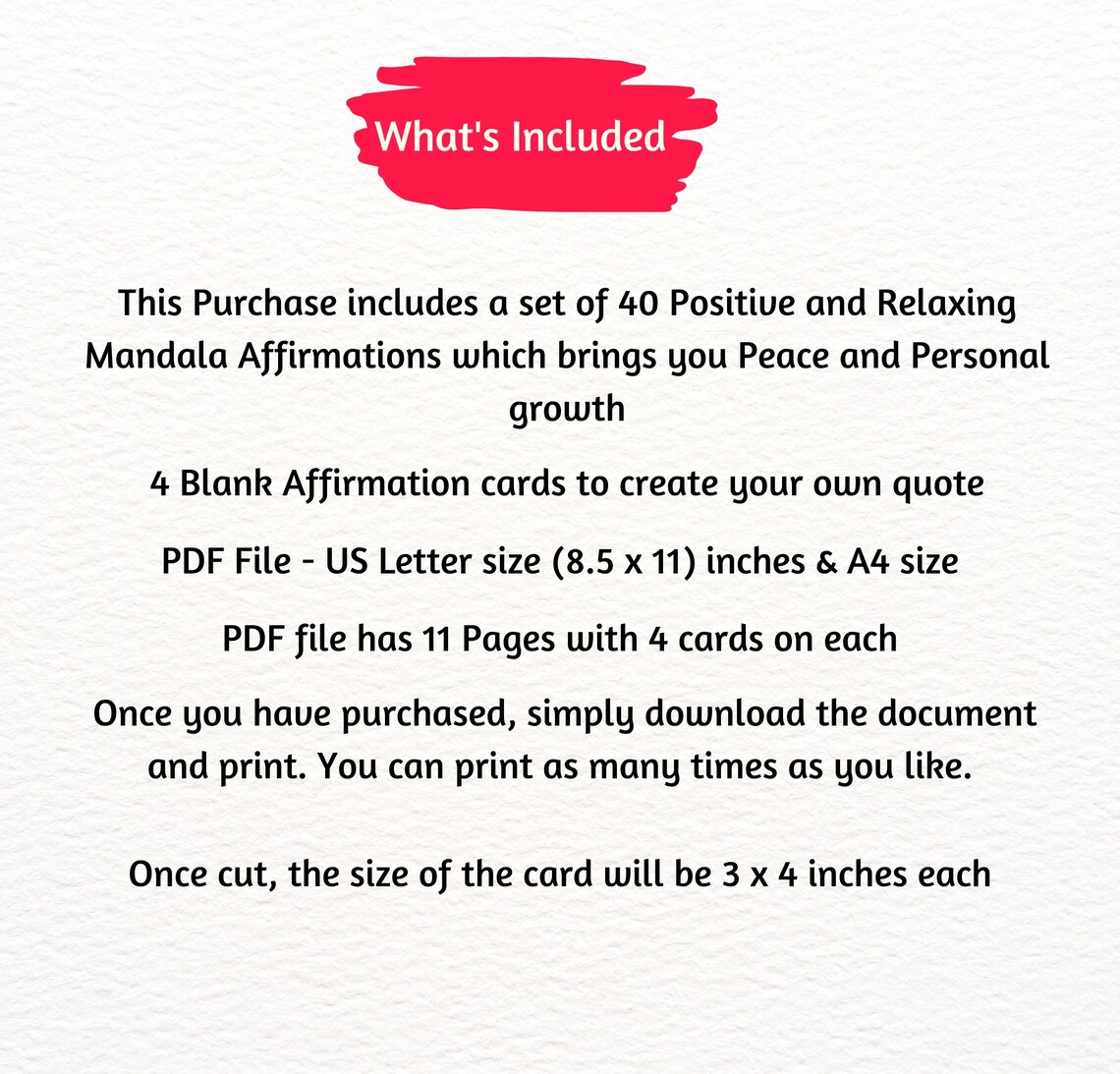 What's Included

This Purchase includes a set of 40 Positive and Relaxing Mandala Affirmations which brings you Peace and Personal growth

4 Blank Affirmation cards to create your own quote

PDF File - US Letter size (8.5 x 11) inches & A4 size

PDF file has 11 Pages with 4 cards on each

Once you have purchased, simply download the document and print. You can print as many times as you like.

Once cut, the size of the card will be 3 x 4 inches each